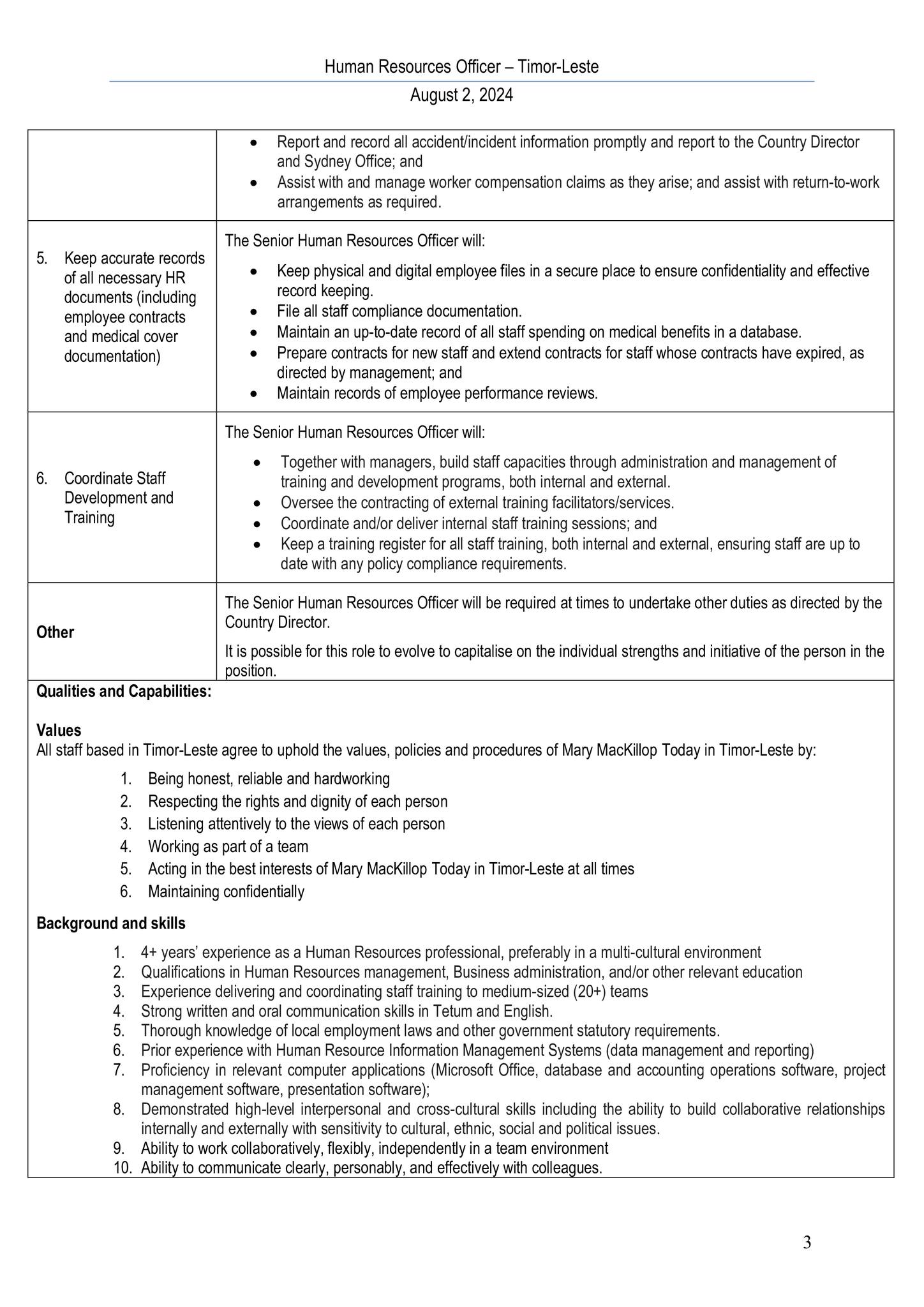 Human Resources Officer – Timor-Leste

August 2, 2024

| | |
|---|---|
| | • Report and record all accident/incident information promptly and report to the Country Director and Sydney Office; and<br>• Assist with and manage worker compensation claims as they arise; and assist with return-to-work arrangements as required. |
| 5. Keep accurate records of all necessary HR documents (including employee contracts and medical cover documentation) | The Senior Human Resources Officer will:<br>• Keep physical and digital employee files in a secure place to ensure confidentiality and effective record keeping.<br>• File all staff compliance documentation.<br>• Maintain an up-to-date record of all staff spending on medical benefits in a database.<br>• Prepare contracts for new staff and extend contracts for staff whose contracts have expired, as directed by management; and<br>• Maintain records of employee performance reviews. |
| 6. Coordinate Staff Development and Training | The Senior Human Resources Officer will:<br>• Together with managers, build staff capacities through administration and management of training and development programs, both internal and external.<br>• Oversee the contracting of external training facilitators/services.<br>• Coordinate and/or deliver internal staff training sessions; and<br>• Keep a training register for all staff training, both internal and external, ensuring staff are up to date with any policy compliance requirements. |
| **Other** | The Senior Human Resources Officer will be required at times to undertake other duties as directed by the Country Director.<br>It is possible for this role to evolve to capitalise on the individual strengths and initiative of the person in the position. |

**Qualities and Capabilities:**

**Values**
All staff based in Timor-Leste agree to uphold the values, policies and procedures of Mary MacKillop Today in Timor-Leste by:

1. Being honest, reliable and hardworking
2. Respecting the rights and dignity of each person
3. Listening attentively to the views of each person
4. Working as part of a team
5. Acting in the best interests of Mary MacKillop Today in Timor-Leste at all times
6. Maintaining confidentially

**Background and skills**

1. 4+ years' experience as a Human Resources professional, preferably in a multi-cultural environment
2. Qualifications in Human Resources management, Business administration, and/or other relevant education
3. Experience delivering and coordinating staff training to medium-sized (20+) teams
4. Strong written and oral communication skills in Tetum and English.
5. Thorough knowledge of local employment laws and other government statutory requirements.
6. Prior experience with Human Resource Information Management Systems (data management and reporting)
7. Proficiency in relevant computer applications (Microsoft Office, database and accounting operations software, project management software, presentation software);
8. Demonstrated high-level interpersonal and cross-cultural skills including the ability to build collaborative relationships internally and externally with sensitivity to cultural, ethnic, social and political issues.
9. Ability to work collaboratively, flexibly, independently in a team environment
10. Ability to communicate clearly, personably, and effectively with colleagues.

3